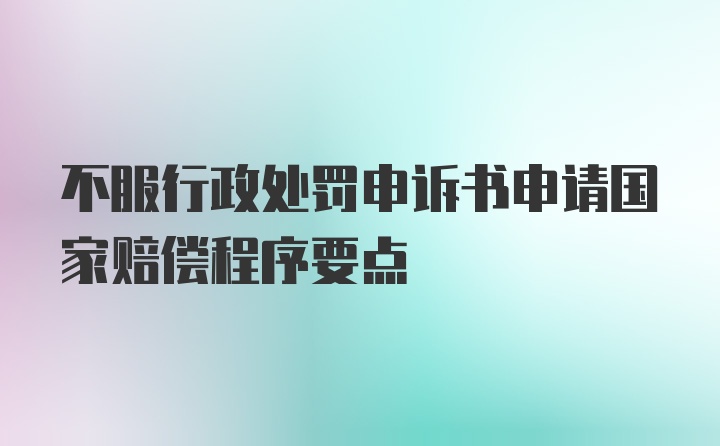 不服行政处罚申诉书申请国家赔偿程序要点